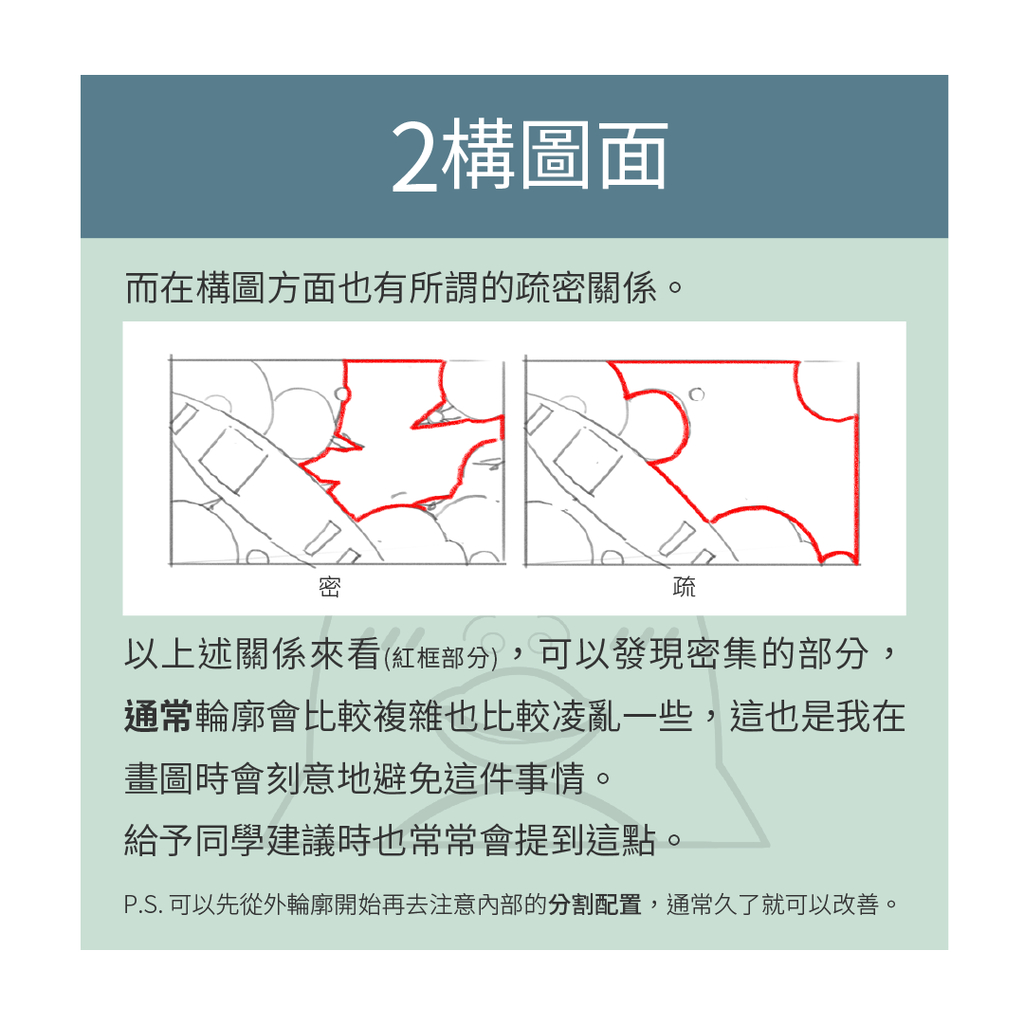 2構圖面

而在構圖方面也有所謂的疏密關係。

密

疏

以上述關係來看(紅框部分)，可以發現密集的部分，通常輪廓會比較複雜也比較凌亂一些，這也是我在畫圖時會刻意地避免這件事情。
給予同學建議時也常常會提到這點。

P.S. 可以先從外輪廓開始再去注意內部的分割配置，通常久了就可以改善。